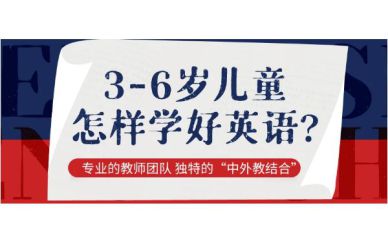 3-6岁儿童
怎样学好英语?

专业的教师团队 独特的“中外教结合”